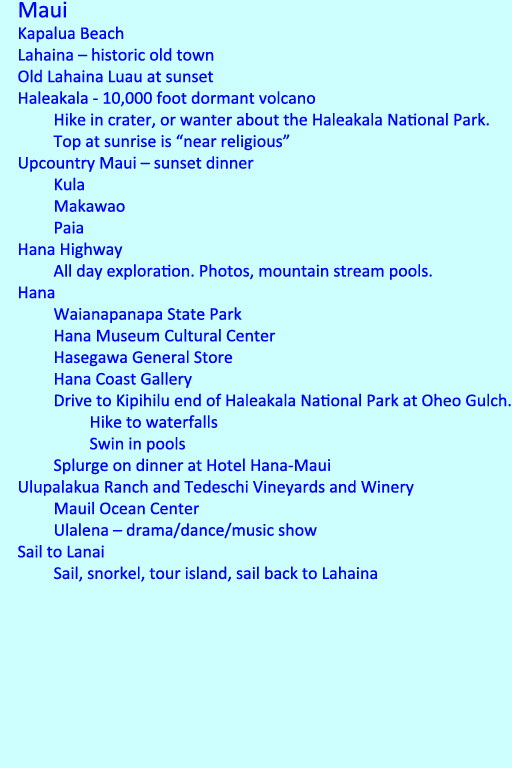 Maui
Kapalua Beach
Lahaina – historic old town
Old Lahaina Luau at sunset
Haleakala - 10,000 foot dormant volcano
Hike in crater, or wanter about the Haleakala National Park.
Top at sunrise is “near religious”
Upcountry Maui – sunset dinner
Kula
Makawao
Paia
Hana Highway
All day exploration. Photos, mountain stream pools.
Hana
Waianapanapa State Park
Hana Museum Cultural Center
Hasegawa General Store
Hana Coast Gallery
Drive to Kipihilu end of Haleakala National Park at Oheo Gulch.
Hike to waterfalls
Swin in pools
Splurge on dinner at Hotel Hana-Maui
Ulupalakua Ranch and Tedeschi Vineyards and Winery
Mauil Ocean Center
Ulalena – drama/dance/music show
Sail to Lanai
Sail, snorkel, tour island, sail back to Lahaina